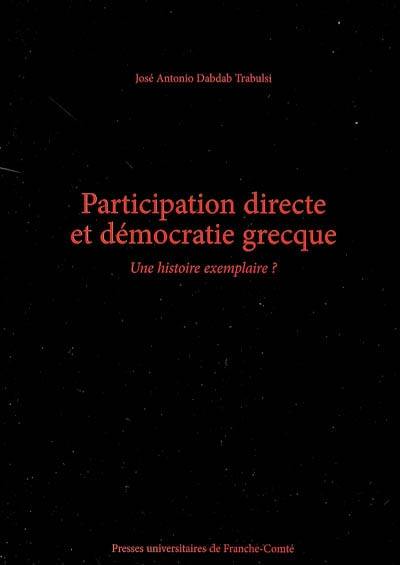 José Antonio Dabdab Trabulsi

Participation directe et démocratie grecque

Une histoire exemplaire ?

Presses universitaires de Franche-Comté